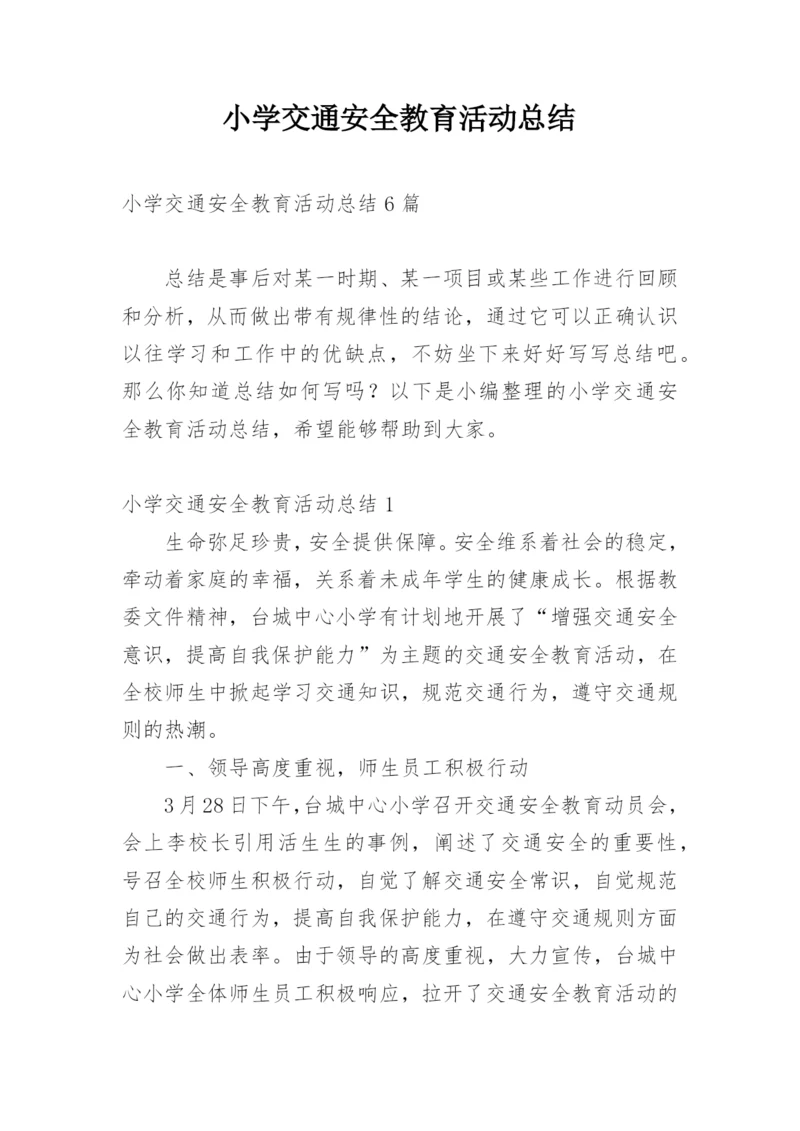 小学交通安全教育活动总结

小学交通安全教育活动总结 6 篇

总结是事后对某一时期、某一项目或某些工作进行回顾和分析，从而做出带有规律性的结论，通过它可以正确认识以往学习和工作中的优缺点，不妨坐下来好好写写总结吧。那么你知道总结如何写吗？以下是小编整理的小学交通安全教育活动总结，希望能够帮助到大家。

小学交通安全教育活动总结 1

生命弥足珍贵，安全提供保障。安全维系着社会的稳定，牵动着家庭的幸福，关系着未成年学生的健康成长。根据教委文件精神，台城中心小学有计划地开展了“增强交通安全意识，提高自我保护能力”为主题的交通安全教育活动，在全校师生中掀起学习交通知识，规范交通行为，遵守交通规则的热潮。

一、领导高度重视，师生员工积极行动

3 月 28 日下午，台城中心小学召开交通安全教育动员会，会上李校长引用活生生的事例，阐述了交通安全的重要性，号召全校师生积极行动，自觉了解交通安全常识，自觉规范自己的交通行为，提高自我保护能力，在遵守交通规则方面为社会做出表率。由于领导的高度重视，大力宣传，台城中心小学全体师生员工积极响应，拉开了交通安全教育活动的